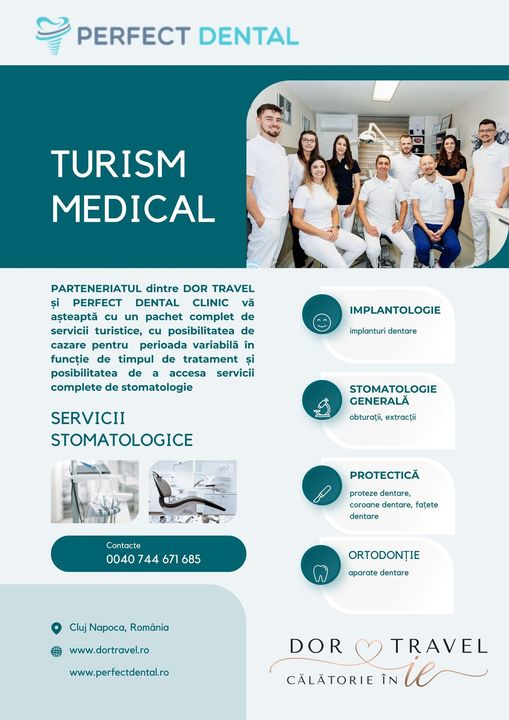 PERFECT DENTAL

TURISM MEDICAL

PARTENERIATUL dintre DOR TRAVEL și PERFECT DENTAL CLINIC vă așteaptă cu un pachet complet de servicii turistice, cu posibilitatea de cazare pentru perioada variabilă în funcție de timpul de tratament și posibilitatea de a accesa servicii complete de stomatologie

SERVICII STOMATOLOGICE

Contacte
0040 744 671 685

Cluj Napoca, România
www.dortravel.ro
www.perfectdental.ro

IMPLANTOLOGIE
implanturi dentare

STOMATOLOGIE GENERALĂ
obturații, extracții

PROTECTICĂ
proteze dentare, coroane dentare, fațete dentare

ORTODONȚIE
aparate dentare

DOR TRAVEL
CĂLĂTORIE ÎN ie